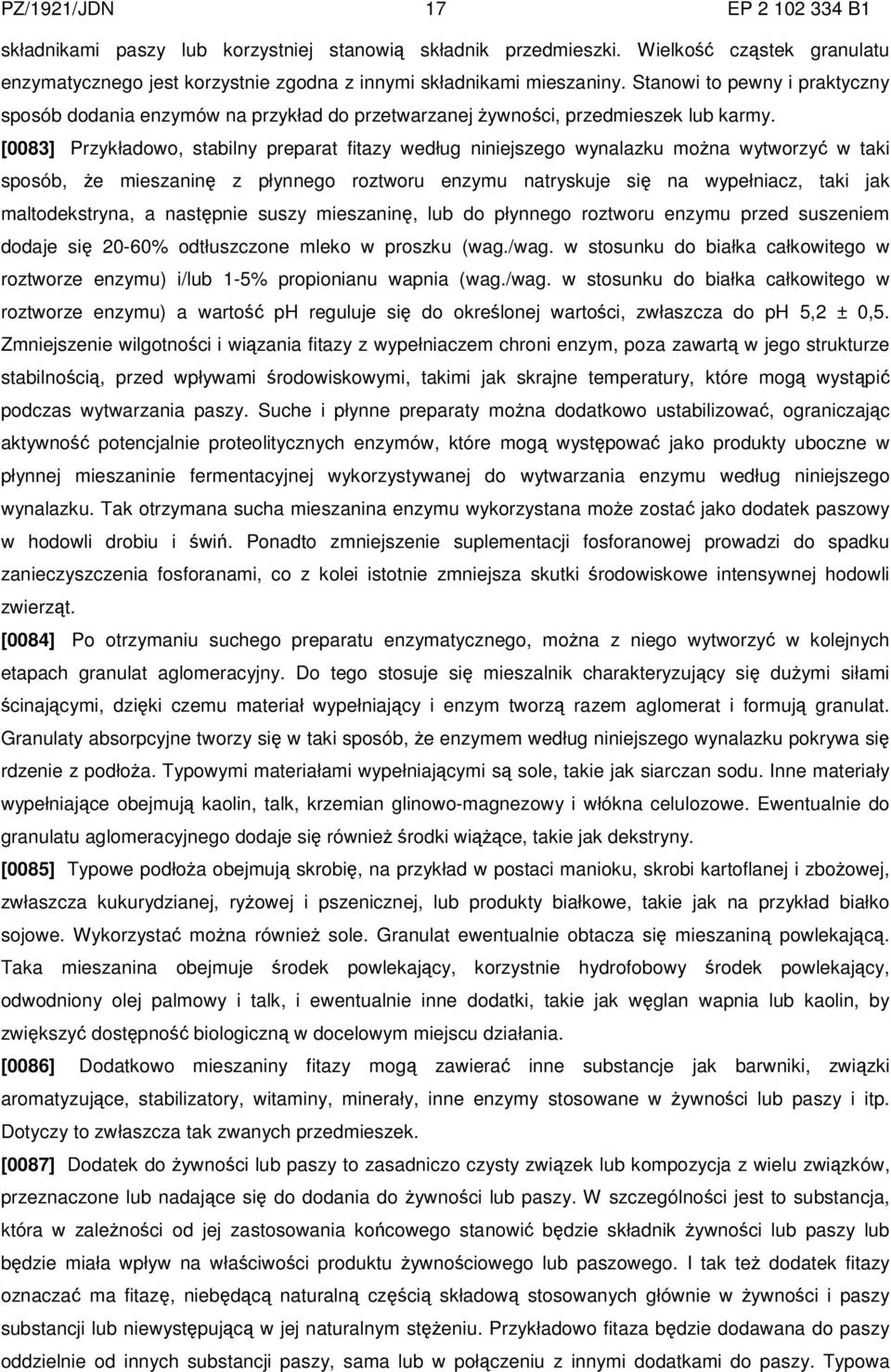 PZ/1921/JDN 17 EP 2 102 334 B1

składnikami paszy lub korzystniej stanowią składnik przedmieszki. Wielkość cząstek granulatu enzymatycznego jest korzystnie zgodna z innymi składnikami mieszaniny. Stanowi to pewny i praktyczny sposób dodania enzymów na przykład do przetwarzanej żywności, przedmieszek lub karmy.

[0083] Przykładowo, stabilny preparat fitazy według niniejszego wynalazku można wytworzyć w taki sposób, że mieszaninę z płynnego roztworu enzymu natryskuje się na wypełniacz, taki jak maltodekstryna, a następnie suszy mieszaninę, lub do płynnego roztworu enzymu przed suszeniem dodaje się 20-60% odtłuszczone mleko w proszku (wag./wag. w stosunku do białka całkowitego w roztworze enzymu) i/lub 1-5% propionianu wapnia (wag./wag. w stosunku do białka całkowitego w roztworze enzymu) a wartość ph reguluje się do określonej wartości, zwłaszcza do ph 5,2 ± 0,5. Zmniejszenie wilgotności i wiązania fitazy z wypełniaczem chroni enzym, poza zawartą w jego strukturze stabilnością, przed wpływami środowiskowymi, takimi jak skrajne temperatury, które mogą wystąpić podczas wytwarzania paszy. Suche i płynne preparaty można dodatkowo ustabilizować, ograniczając aktywność potencjalnie proteolitycznych enzymów, które mogą występować jako produkty uboczne w płynnej mieszaninie fermentacyjnej wykorzystywanej do wytwarzania enzymu według niniejszego wynalazku. Tak otrzymana sucha mieszanina enzymu wykorzystana może zostać jako dodatek paszowy w hodowli drobiu i świń. Ponadto zmniejszenie suplementacji fosforanowej prowadzi do spadku zanieczyszczenia fosforanami, co z kolei istotnie zmniejsza skutki środowiskowe intensywnej hodowli zwierząt.

[0084] Po otrzymaniu suchego preparatu enzymatycznego, można z niego wytworzyć w kolejnych etapach granulat aglomeracyjny. Do tego stosuje się mieszalnik charakteryzujący się dużymi siłami ścinającymi, dzięki czemu materiał wypełniający i enzym tworzą razem aglomerat i formują granulat. Granulaty absorpcyjne tworzy się w taki sposób, że enzymem według niniejszego wynalazku pokrywa się rdzenie z podłoża. Typowymi materiałami wypełniającymi są sole, takie jak siarczan sodu. Inne materiały wypełniające obejmują kaolin, talk, krzemian glinowo-magnezowy i włókna celulozowe. Ewentualnie do granulatu aglomeracyjnego dodaje się również środki wiążące, takie jak dekstryny.

[0085] Typowe podłoża obejmują skrobię, na przykład w postaci manioku, skrobi kartoflanej i zbożowej, zwłaszcza kukurydzianej, ryżowej i pszenicznej, lub produkty białkowe, takie jak na przykład białko sojowe. Wykorzystać można również sole. Granulat ewentualnie obtacza się mieszaniną powlekającą. Taka mieszanina obejmuje środek powlekający, korzystnie hydrofobowy środek powlekający, odwodniony olej palmowy i talk, i ewentualnie inne dodatki, takie jak węglan wapnia lub kaolin, by zwiększyć dostępność biologiczną w docelowym miejscu działania.

[0086] Dodatkowo mieszaniny fitazy mogą zawierać inne substancje jak barwniki, związki aromatyzujące, stabilizatory, witaminy, minerały, inne enzymy stosowane w żywności lub paszy i itp. Dotyczy to zwłaszcza tak zwanych przedmieszek.

[0087] Dodatek do żywności lub paszy to zasadniczo czysty związek lub kompozycja z wielu związków, przeznaczone lub nadające się do dodania do żywności lub paszy. W szczególności jest to substancja, która w zależności od jej zastosowania końcowego stanowić będzie składnik żywności lub paszy lub będzie miała wpływ na właściwości produktu żywnościowego lub paszowego. I tak też dodatek fitazy oznaczać ma fitazę, niebędącą naturalną częścią składową stosowanych głównie w żywności i paszy substancji lub niewystępującą w jej naturalnym stężeniu. Przykładowo fitaza będzie dodawana do paszy oddzielnie od innych substancji paszy, sama lub w połączeniu z innymi dodatkami do paszy. Typowa